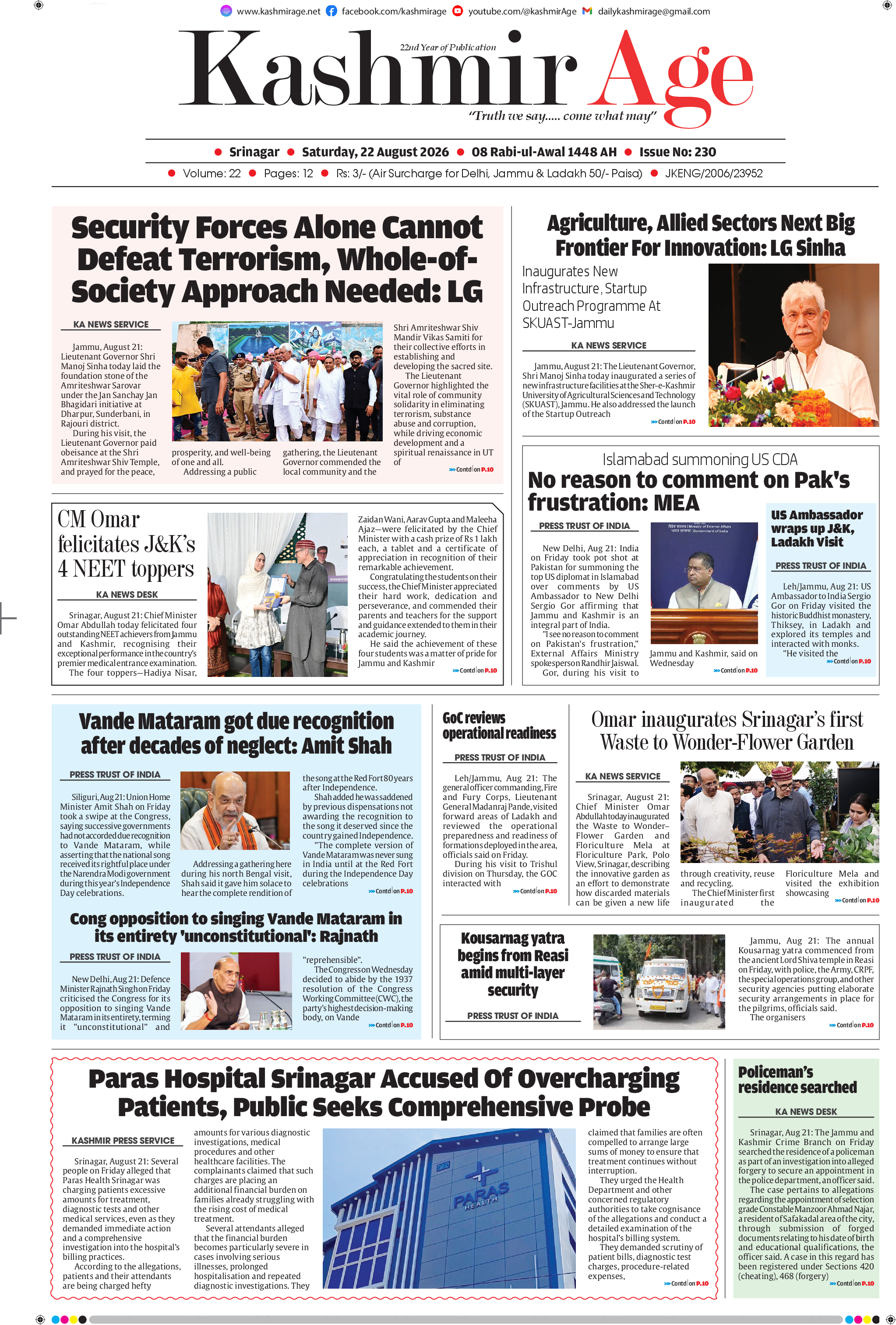 www.kashmirage.net facebook.com/kashmirage youtube.com/@kashmirAge dailykashmirage@gmail.com

22nd Year of Publication

Kashmir Age

"Truth we say..... come what may"

Srinagar • Saturday, 22 August 2026 • 08 Rabi-ul-Awal 1448 AH • Issue No: 230

Volume: 22 • Pages: 12 • Rs: 3/- (Air Surcharge for Delhi, Jammu & Ladakh 50/- Paisa) • JKENG/2006/23952

Security Forces Alone Cannot Defeat Terrorism, Whole-of-Society Approach Needed: LG

KA NEWS SERVICE

Jammu, August 21: Lieutenant Governor Shri Manoj Sinha today laid the foundation stone of the Amriteshwar Sarovar under the Jan Sanchay Jan Bhagidari initiative at Dharpur, Sunderbani, in Rajouri district.

During his visit, the Lieutenant Governor paid obeisance at the Shri Amriteshwar Shiv Temple, and prayed for the peace, prosperity, and well-being of one and all.

Addressing a public gathering, the Lieutenant Governor commended the local community and the Shri Amriteshwar Shiv Mandir Vikas Samiti for their collective efforts in establishing and developing the sacred site.

The Lieutenant Governor highlighted the vital role of community solidarity in eliminating terrorism, substance abuse and corruption, while driving economic development and a spiritual renaissance in UT of

Contd on P.10

Agriculture, Allied Sectors Next Big Frontier For Innovation: LG Sinha

Inaugurates New Infrastructure, Startup Outreach Programme At SKUAST-Jammu

KA NEWS SERVICE

Jammu, August 21: The Lieutenant Governor, Shri Manoj Sinha today inaugurated a series of new infrastructure facilities at the Sher-e-Kashmir University of Agricultural Sciences and Technology (SKUAST), Jammu. He also addressed the launch of the Startup Outreach

Contd on P.10

CM Omar felicitates J&K's 4 NEET toppers

KA NEWS DESK

Srinagar, August 21: Chief Minister Omar Abdullah today felicitated four outstanding NEET achievers from Jammu and Kashmir, recognising their exceptional performance in the country's premier medical entrance examination.

The four toppers—Hadiya Nisar, Zaidan Wani, Aarav Gupta and Maleeha Ajaz—were felicitated by the Chief Minister with a cash prize of Rs 1 lakh each, a tablet and a certificate of appreciation in recognition of their remarkable achievement.

Congratulating the students on their success, the Chief Minister appreciated their hard work, dedication and perseverance, and commended their parents and teachers for the support and guidance extended to them in their academic journey.

He said the achievement of these four students was a matter of pride for Jammu and Kashmir

Contd on P.10

Islamabad summoning US CDA

No reason to comment on Pak's frustration: MEA

PRESS TRUST OF INDIA

New Delhi, Aug 21: India on Friday took pot shot at Pakistan for summoning the top US diplomat in Islamabad over comments by US Ambassador to New Delhi Sergio Gor affirming that Jammu and Kashmir is an integral part of India.

"I see no reason to comment on Pakistan's frustration," External Affairs Ministry spokesperson Randhir Jaiswal.

Gor, during his visit to Jammu and Kashmir, said on Wednesday

Contd on P.10

US Ambassador wraps up J&K, Ladakh Visit

PRESS TRUST OF INDIA

Leh/Jammu, Aug 21: US Ambassador to India Sergio Gor on Friday visited the historic Buddhist monastery, Thiksey, in Ladakh and explored its temples and interacted with monks.

"He visited the

Contd on P.10

Vande Mataram got due recognition after decades of neglect: Amit Shah

PRESS TRUST OF INDIA

Siliguri, Aug 21: Union Home Minister Amit Shah on Friday took a swipe at the Congress, saying successive governments had not accorded due recognition to Vande Mataram, while asserting that the national song received its rightful place under the Narendra Modi government during this year's Independence Day celebrations.

Addressing a gathering here during his north Bengal visit, Shah said it gave him solace to hear the complete rendition of the song at the Red Fort 80 years after Independence.

Shah added he was saddened by previous dispensations not awarding the recognition to the song it deserved since the country gained Independence.

"The complete version of Vande Mataram was never sung in India until at the Red Fort during the Independence Day celebrations

Contd on P.10

Cong opposition to singing Vande Mataram in its entirety 'unconstitutional': Rajnath

PRESS TRUST OF INDIA

New Delhi, Aug 21: Defence Minister Rajnath Singh on Friday criticised the Congress for its opposition to singing Vande Mataram in its entirety, terming it "unconstitutional" and "reprehensible".

The Congress on Wednesday decided to abide by the 1937 resolution of the Congress Working Committee (CWC), the party's highest decision-making body, on Vande

Contd on P.10

GoC reviews operational readiness

PRESS TRUST OF INDIA

Leh/Jammu, Aug 21: The general officer commanding, Fire and Fury Corps, Lieutenant General Madanraj Pande, visited forward areas of Ladakh and reviewed the operational preparedness and readiness of formations deployed in the area, officials said on Friday.

During his visit to Trishul division on Thursday, the GOC interacted with

Contd on P.10

Omar inaugurates Srinagar's first Waste to Wonder-Flower Garden

KA NEWS SERVICE

Srinagar, August 21: Chief Minister Omar Abdullah today inaugurated the Waste to Wonder–Flower Garden and Floriculture Mela at Floriculture Park, Polo View, Srinagar, describing the innovative garden as an effort to demonstrate how discarded materials can be given a new life through creativity, reuse and recycling.

The Chief Minister first inaugurated the Floriculture Mela and visited the exhibition showcasing

Contd on P.10

Kousarnag yatra begins from Reasi amid multi-layer security

PRESS TRUST OF INDIA

Jammu, Aug 21: The annual Kousarnag yatra commenced from the ancient Lord Shiva temple in Reasi on Friday, with police, the Army, CRPF, the special operations group, and other security agencies putting elaborate security arrangements in place for the pilgrims, officials said.

The organisers

Contd on P.10

Paras Hospital Srinagar Accused Of Overcharging Patients, Public Seeks Comprehensive Probe

KASHMIR PRESS SERVICE

Srinagar, August 21: Several people on Friday alleged that Paras Health Srinagar was charging patients excessive amounts for treatment, diagnostic tests and other medical services, even as they demanded immediate action and a comprehensive investigation into the hospital's billing practices.

According to the allegations, patients and their attendants are being charged hefty amounts for various diagnostic investigations, medical procedures and other healthcare facilities. The complainants claimed that such charges are placing an additional financial burden on families already struggling with the rising cost of medical treatment.

Several attendants alleged that the financial burden becomes particularly severe in cases involving serious illnesses, prolonged hospitalisation and repeated diagnostic investigations. They claimed that families are often compelled to arrange large sums of money to ensure that treatment continues without interruption.

They urged the Health Department and other concerned regulatory authorities to take cognisance of the allegations and conduct a detailed examination of the hospital's billing system.

They demanded scrutiny of patient bills, diagnostic test charges, procedure-related expenses,

Contd on P.10

PARAS HEALTH

Policeman's residence searched

KA NEWS DESK

Srinagar, Aug 21: The Jammu and Kashmir Crime Branch on Friday searched the residence of a policeman as part of an investigation into alleged forgery to secure an appointment in the police department, an officer said.

The case pertains to allegations regarding the appointment of selection grade Constable Manzoor Ahmad Najar, a resident of Safakadal area of the city, through submission of forged documents relating to his date of birth and educational qualifications, the officer said. A case in this regard has been registered under Sections 420 (cheating), 468 (forgery)

Contd on P.10